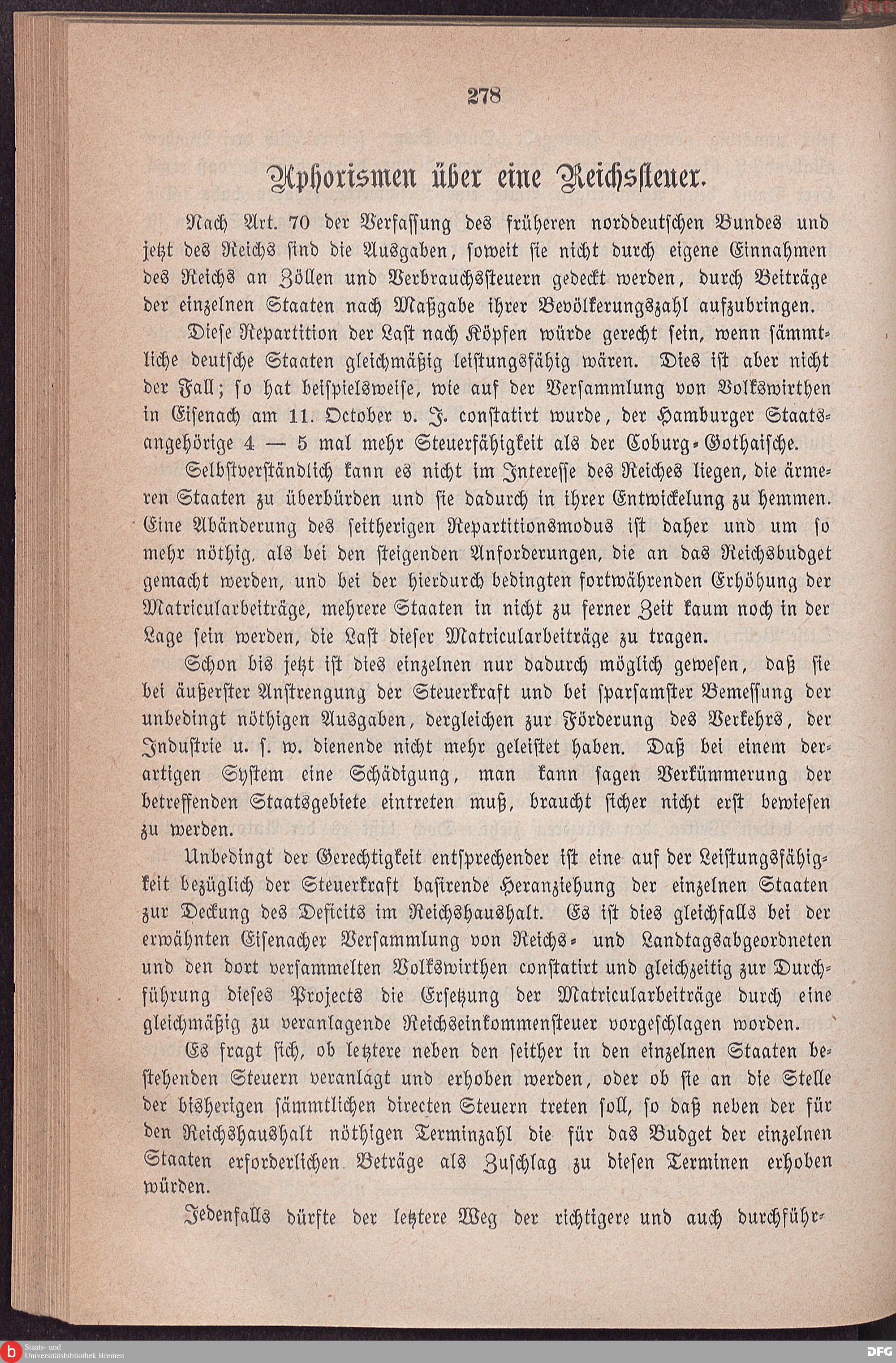 278

Aphorismen über eine Reichssteuer.

Nach Art. 70 der Verfassung des früheren norddeutschen Bundes und jetzt des Reichs sind die Ausgaben, soweit sie nicht durch eigene Einnahmen des Reichs an Zöllen und Verbrauchssteuern gedeckt werden, durch Beiträge der einzelnen Staaten nach Maßgabe ihrer Bevölkerungszahl aufzubringen.

Diese Repartition der Last nach Köpfen würde gerecht sein, wenn sämmtliche deutsche Staaten gleichmäßig leistungsfähig wären. Dies ist aber nicht der Fall; so hat beispielsweise, wie auf der Versammlung von Volkswirthen in Eisenach am 11. October v. J. constatirt wurde, der Hamburger Staatsangehörige 4 — 5 mal mehr Steuerfähigkeit als der Coburg-Gothaische.

Selbstverständlich kann es nicht im Interesse des Reiches liegen, die ärmeren Staaten zu überbürden und sie dadurch in ihrer Entwickelung zu hemmen. Eine Abänderung des seitherigen Repartitionsmodus ist daher und um so mehr nöthig, als bei den steigenden Anforderungen, die an das Reichsbudget gemacht werden, und bei der hierdurch bedingten fortwährenden Erhöhung der Matricularbeiträge, mehrere Staaten in nicht zu ferner Zeit kaum noch in der Lage sein werden, die Last dieser Matricularbeiträge zu tragen.

Schon bis jetzt ist dies einzelnen nur dadurch möglich gewesen, daß sie bei äußerster Anstrengung der Steuerkraft und bei sparsamster Bemessung der unbedingt nöthigen Ausgaben, dergleichen zur Förderung des Verkehrs, der Industrie u. s. w. dienende nicht mehr geleistet haben. Daß bei einem derartigen System eine Schädigung, man kann sagen Verkümmerung der betreffenden Staatsgebiete eintreten muß, braucht sicher nicht erst bewiesen zu werden.

Unbedingt der Gerechtigkeit entsprechender ist eine auf der Leistungsfähigkeit bezüglich der Steuerkraft basirende Heranziehung der einzelnen Staaten zur Deckung des Deficits im Reichshaushalt. Es ist dies gleichfalls bei der erwähnten Eisenacher Versammlung von Reichs- und Landtagsabgeordneten und den dort versammelten Volkswirthen constatirt und gleichzeitig zur Durchführung dieses Projects die Ersetzung der Matricularbeiträge durch eine gleichmäßig zu veranlagende Reichseinkommensteuer vorgeschlagen worden.

Es fragt sich, ob letztere neben den seither in den einzelnen Staaten bestehenden Steuern veranlagt und erhoben werden, oder ob sie an die Stelle der bisherigen sämmtlichen directen Steuern treten soll, so daß neben der für den Reichshaushalt nöthigen Terminzahl die für das Budget der einzelnen Staaten erforderlichen Beträge als Zuschlag zu diesen Terminen erhoben würden.

Jedenfalls dürfte der letztere Weg der richtigere und auch durchführ-

Staats- und Universitätsbibliothek Bremen

DFG